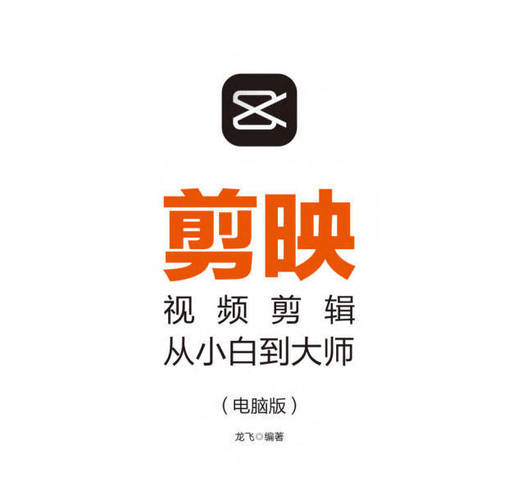 剪映

视频剪辑
从小白到大师

（电脑版）

龙飞◎编著